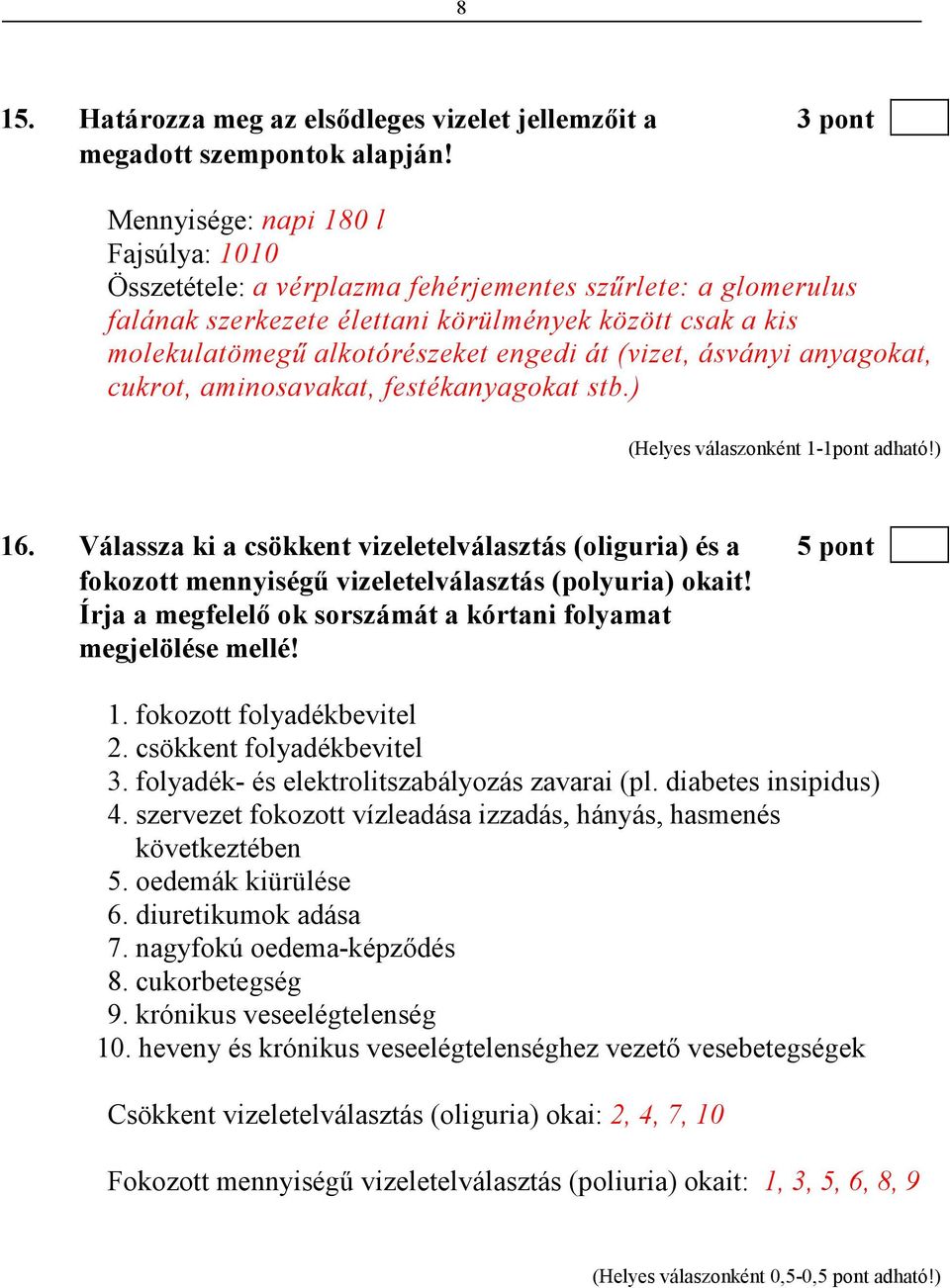 8

15. Határozza meg az elsődleges vizelet jellemzőit a megadott szempontok alapján! 3 pont

Mennyisége: napi 180 l
Fajsúlya: 1010
Összetétele: a vérplazma fehérjementes szűrlete: a glomerulus falának szerkezete élettani körülmények között csak a kis molekulatömegű alkotórészeket engedi át (vizet, ásványi anyagokat, cukrot, aminosavakat, festékanyagokat stb.)

(Helyes válaszonként 1-1pont adható!)

16. Válassza ki a csökkent vizeletelválasztás (oliguria) és a fokozott mennyiségű vizeletelválasztás (polyuria) okait! Írja a megfelelő ok sorszámát a kórtani folyamat megjelölése mellé! 5 pont

1. fokozott folyadékbevitel
2. csökkent folyadékbevitel
3. folyadék- és elektrolitszabályozás zavarai (pl. diabetes insipidus)
4. szervezet fokozott vízleadása izzadás, hányás, hasmenés következtében
5. oedemák kiürülése
6. diuretikumok adása
7. nagyfokú oedema-képződés
8. cukorbetegség
9. krónikus veseelégtelenség
10. heveny és krónikus veseelégtelenséghez vezető vesebetegségek

Csökkent vizeletelválasztás (oliguria) okai: 2, 4, 7, 10

Fokozott mennyiségű vizeletelválasztás (poliuria) okait: 1, 3, 5, 6, 8, 9

(Helyes válaszonként 0,5-0,5 pont adható!)